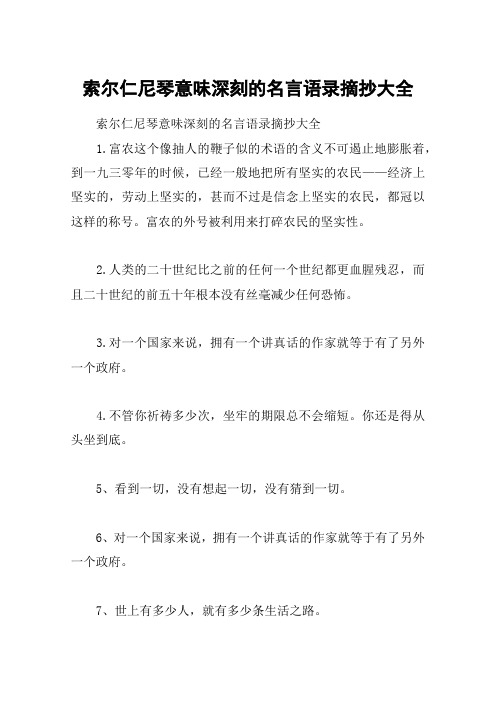 索尔仁尼琴意味深刻的名言语录摘抄大全

索尔仁尼琴意味深刻的名言语录摘抄大全

1.富农这个像抽人的鞭子似的术语的含义不可遏止地膨胀着，到一九三零年的时候，已经一般地把所有坚实的农民——经济上坚实的，劳动上坚实的，甚而不过是信念上坚实的农民，都冠以这样的称号。富农的外号被利用来打碎农民的坚实性。

2.人类的二十世纪比之前的任何一个世纪都更血腥残忍，而且二十世纪的前五十年根本没有丝毫减少任何恐怖。

3.对一个国家来说，拥有一个讲真话的作家就等于有了另外一个政府。

4.不管你祈祷多少次，坐牢的期限总不会缩短。你还是得从头坐到底。

5、看到一切，没有想起一切，没有猜到一切。

6、对一个国家来说，拥有一个讲真话的作家就等于有了另外一个政府。

7、世上有多少人，就有多少条生活之路。